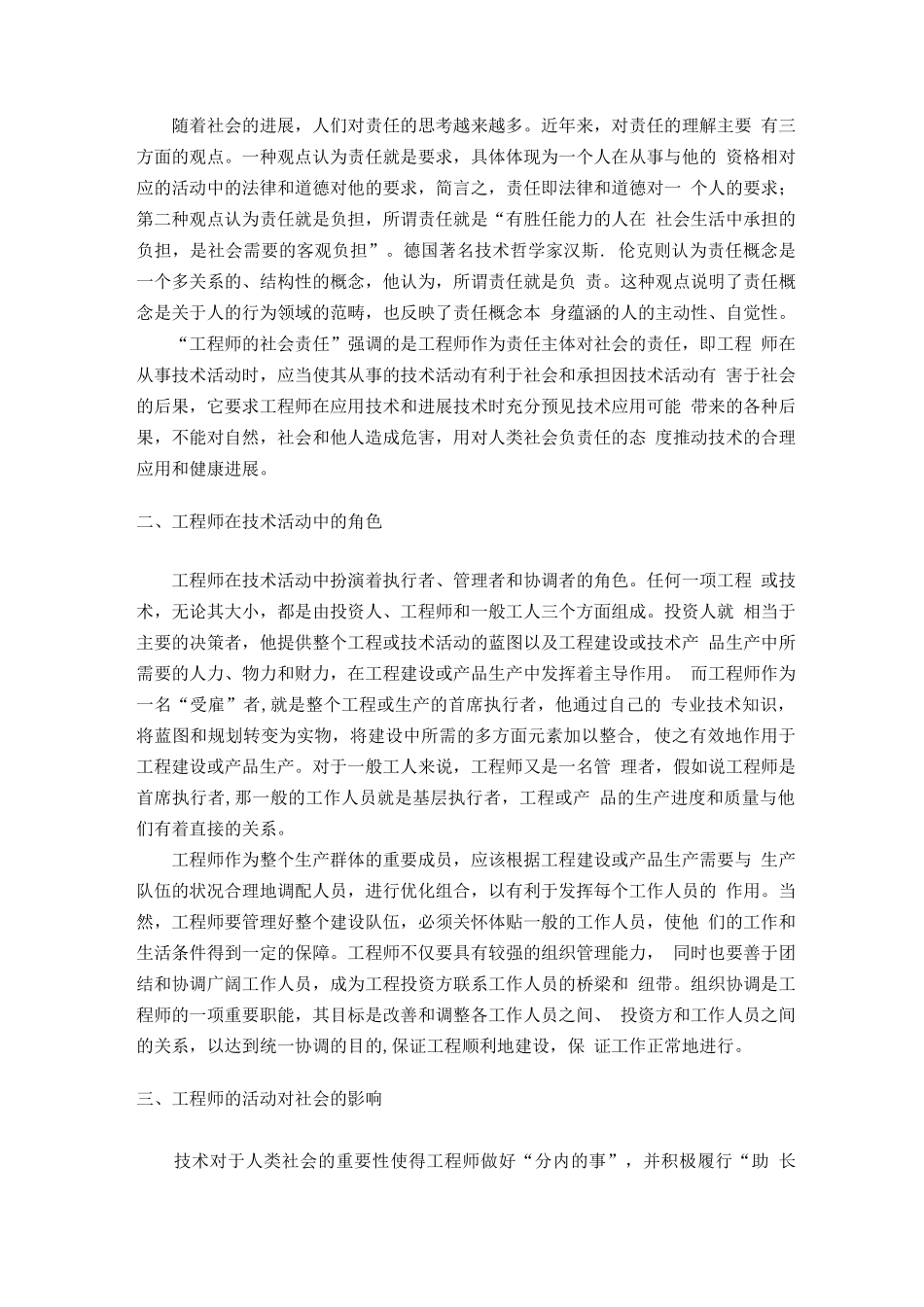 随着社会的进展，人们对责任的思考越来越多。近年来，对责任的理解主要 有三方面的观点。一种观点认为责任就是要求，具体体现为一个人在从事与他的 资格相对应的活动中的法律和道德对他的要求，简言之，责任即法律和道德对一 个人的要求；第二种观点认为责任就是负担，所谓责任就是“有胜任能力的人在 社会生活中承担的负担，是社会需要的客观负担”。德国著名技术哲学家汉斯. 伦克则认为责任概念是一个多关系的、结构性的概念，他认为，所谓责任就是负 责。这种观点说明了责任概念是关于人的行为领域的范畴，也反映了责任概念本 身蕴涵的人的主动性、自觉性。

“工程师的社会责任”强调的是工程师作为责任主体对社会的责任，即工程 师在从事技术活动时，应当使其从事的技术活动有利于社会和承担因技术活动有 害于社会的后果，它要求工程师在应用技术和进展技术时充分预见技术应用可能 带来的各种后果，不能对自然，社会和他人造成危害，用对人类社会负责任的态 度推动技术的合理应用和健康进展。

二、工程师在技术活动中的角色

工程师在技术活动中扮演着执行者、管理者和协调者的角色。任何一项工程 或技术，无论其大小，都是由投资人、工程师和一般工人三个方面组成。投资人就 相当于主要的决策者，他提供整个工程或技术活动的蓝图以及工程建设或技术产 品生产中所需要的人力、物力和财力，在工程建设或产品生产中发挥着主导作用。 而工程师作为一名“受雇”者,就是整个工程或生产的首席执行者，他通过自己的 专业技术知识，将蓝图和规划转变为实物，将建设中所需的多方面元素加以整合， 使之有效地作用于工程建设或产品生产。对于一般工人来说，工程师又是一名管 理者，假如说工程师是首席执行者,那一般的工作人员就是基层执行者，工程或产 品的生产进度和质量与他们有着直接的关系。

工程师作为整个生产群体的重要成员，应该根据工程建设或产品生产需要与 生产队伍的状况合理地调配人员，进行优化组合，以有利于发挥每个工作人员的 作用。当然，工程师要管理好整个建设队伍，必须关怀体贴一般的工作人员，使他 们的工作和生活条件得到一定的保障。工程师不仅要具有较强的组织管理能力， 同时也要善于团结和协调广阔工作人员，成为工程投资方联系工作人员的桥梁和 纽带。组织协调是工程师的一项重要职能，其目标是改善和调整各工作人员之间、 投资方和工作人员之间的关系，以达到统一协调的目的,保证工程顺利地建设，保 证工作正常地进行。

三、工程师的活动对社会的影响

技术对于人类社会的重要性使得工程师做好“分内的事”，并积极履行“助 长